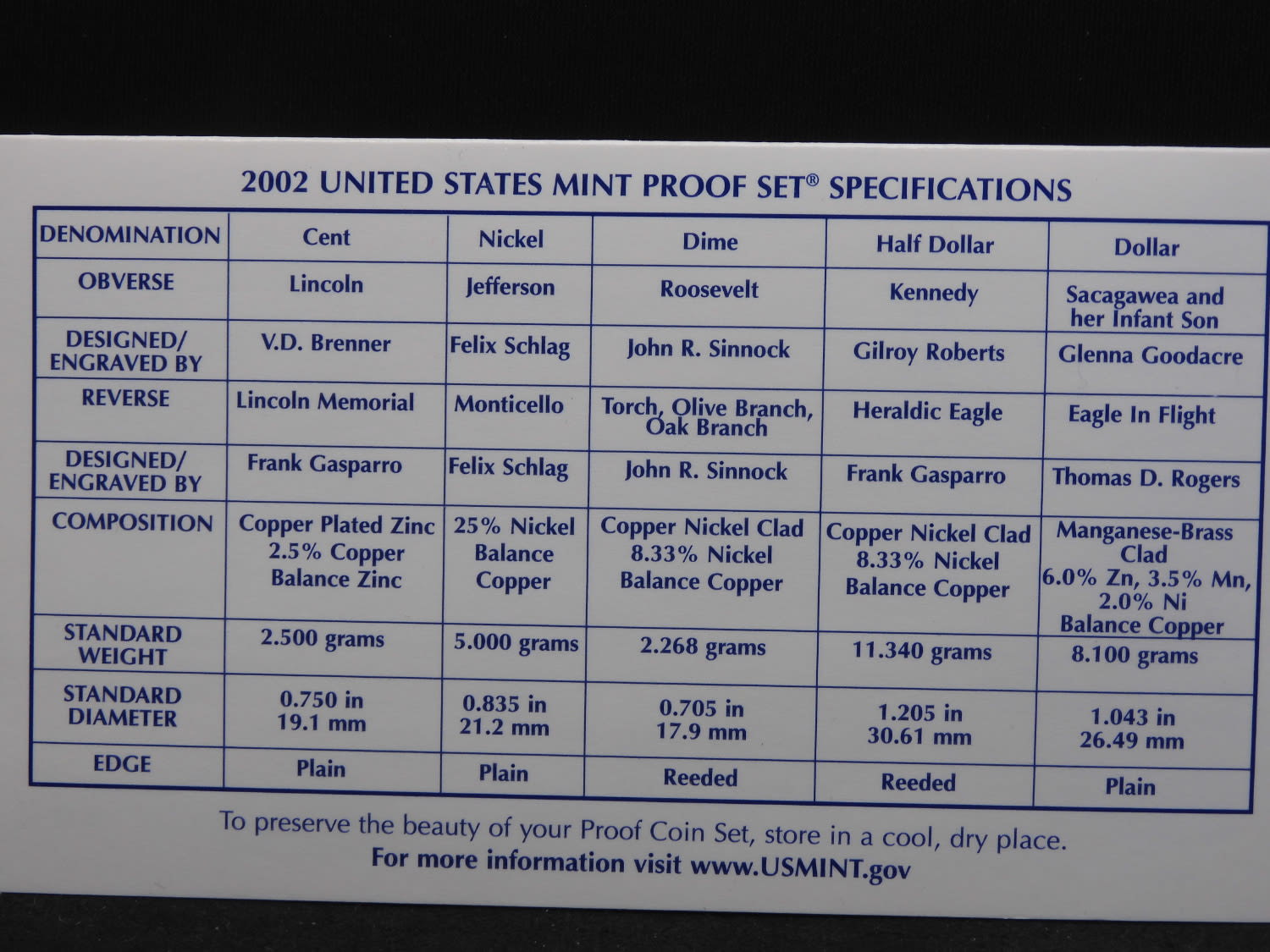 2002 UNITED STATES MINT PROOF SET® SPECIFICATIONS

| DENOMINATION | Cent | Nickel | Dime | Half Dollar | Dollar |
|---|---|---|---|---|---|
| OBVERSE | Lincoln | Jefferson | Roosevelt | Kennedy | Sacagawea and her Infant Son |
| DESIGNED/ ENGRAVED BY | V.D. Brenner | Felix Schlag | John R. Sinnock | Gilroy Roberts | Glenna Goodacre |
| REVERSE | Lincoln Memorial | Monticello | Torch, Olive Branch, Oak Branch | Heraldic Eagle | Eagle In Flight |
| DESIGNED/ ENGRAVED BY | Frank Gasparro | Felix Schlag | John R. Sinnock | Frank Gasparro | Thomas D. Rogers |
| COMPOSITION | Copper Plated Zinc 2.5% Copper Balance Zinc | 25% Nickel Balance Copper | Copper Nickel Clad 8.33% Nickel Balance Copper | Copper Nickel Clad 8.33% Nickel Balance Copper | Manganese-Brass Clad 6.0% Zn, 3.5% Mn, 2.0% Ni Balance Copper |
| STANDARD WEIGHT | 2.500 grams | 5.000 grams | 2.268 grams | 11.340 grams | 8.100 grams |
| STANDARD DIAMETER | 0.750 in 19.1 mm | 0.835 in 21.2 mm | 0.705 in 17.9 mm | 1.205 in 30.61 mm | 1.043 in 26.49 mm |
| EDGE | Plain | Plain | Reeded | Reeded | Plain |

To preserve the beauty of your Proof Coin Set, store in a cool, dry place.
For more information visit www.USMINT.gov